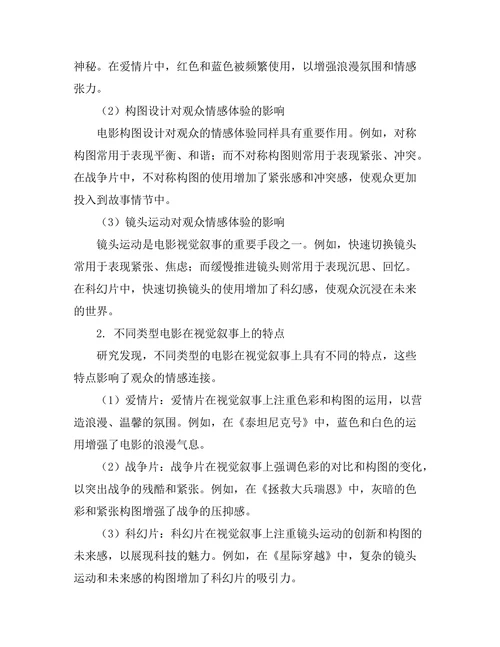 神秘。在爱情片中，红色和蓝色被频繁使用，以增强浪漫氛围和情感张力。

（2）构图设计对观众情感体验的影响

电影构图设计对观众的情感体验同样具有重要作用。例如，对称构图常用于表现平衡、和谐；而不对称构图则常用于表现紧张、冲突。在战争片中，不对称构图的使用增加了紧张感和冲突感，使观众更加投入到故事情节中。

（3）镜头运动对观众情感体验的影响

镜头运动是电影视觉叙事的重要手段之一。例如，快速切换镜头常用于表现紧张、焦虑；而缓慢推进镜头则常用于表现沉思、回忆。在科幻片中，快速切换镜头的使用增加了科幻感，使观众沉浸在未来的世界。

2. 不同类型电影在视觉叙事上的特点

研究发现，不同类型的电影在视觉叙事上具有不同的特点，这些特点影响了观众的情感连接。

（1）爱情片：爱情片在视觉叙事上注重色彩和构图的运用，以营造浪漫、温馨的氛围。例如，在《泰坦尼克号》中，蓝色和白色的运用增强了电影的浪漫气息。

（2）战争片：战争片在视觉叙事上强调色彩的对比和构图的变化，以突出战争的残酷和紧张。例如，在《拯救大兵瑞恩》中，灰暗的色彩和紧张构图增强了战争的压抑感。

（3）科幻片：科幻片在视觉叙事上注重镜头运动的创新和构图的未来感，以展现科技的魅力。例如，在《星际穿越》中，复杂的镜头运动和未来感的构图增加了科幻片的吸引力。